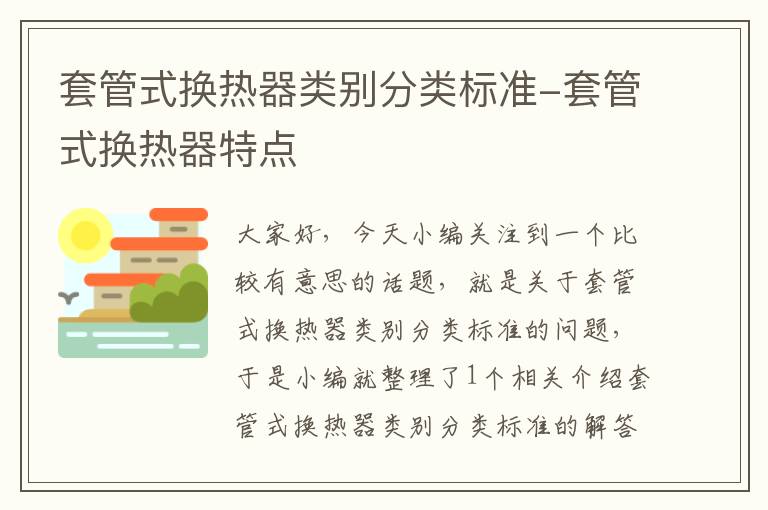 套管式换热器类别分类标准-套管式换热器特点

大家好，今天小编关注到一个比较有意思的话题，就是关于套管式换热器类别分类标准的问题，于是小编就整理了1个相关介绍套管式换热器类别分类标准的解答